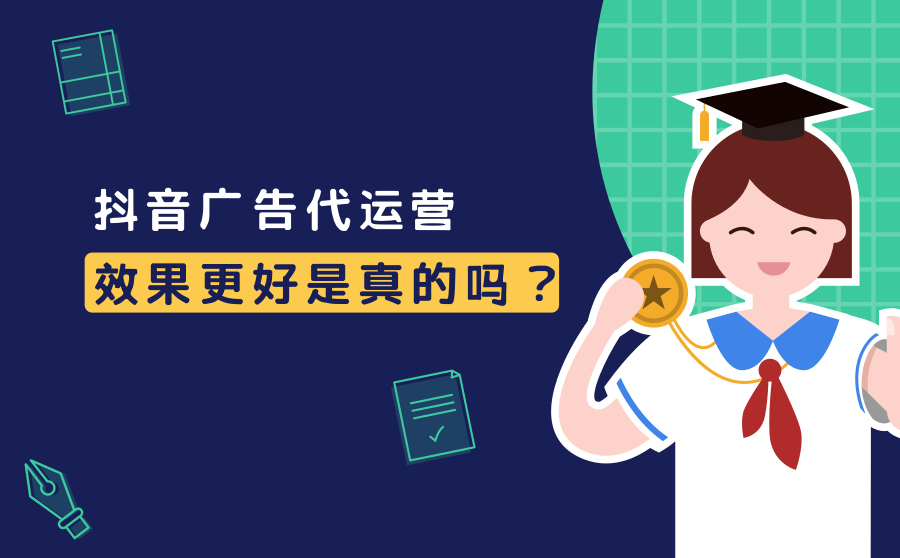 抖音广告代运营

效果更好是真的吗？